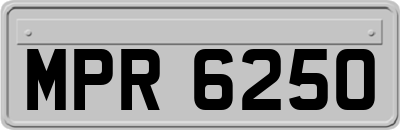 MPR 6250